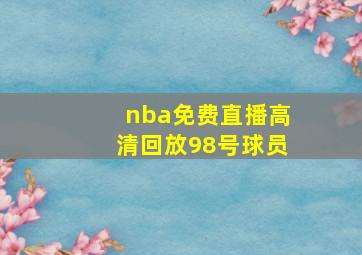 nba免费直播高清回放98号球员